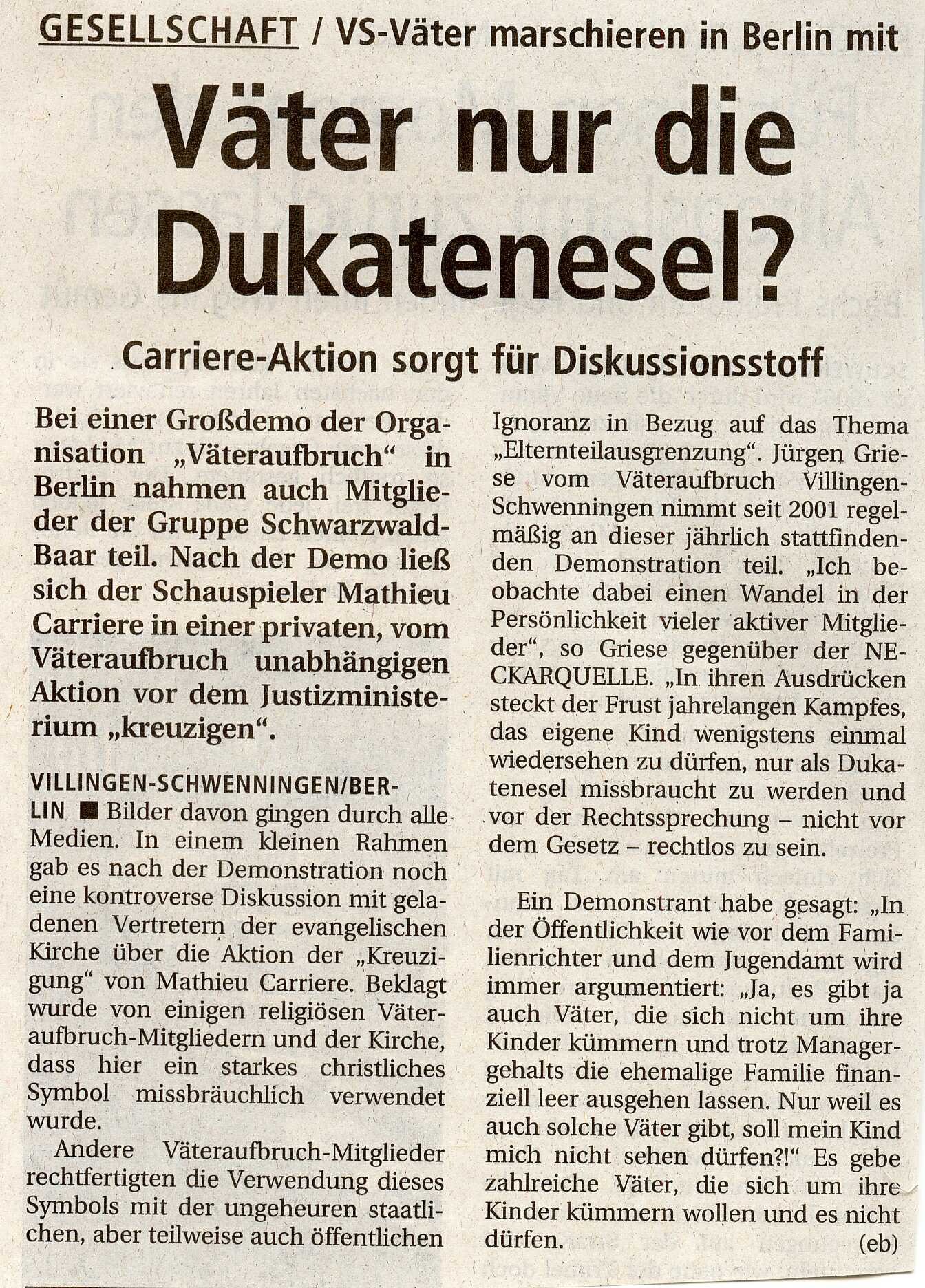 GESELLSCHAFT / VS-Väter marschieren in Berlin mit

Väter nur die Dukatenesel?

Carriere-Aktion sorgt für Diskussionsstoff

Bei einer Großdemo der Organisation „Väteraufbruch“ in Berlin nahmen auch Mitglieder der Gruppe Schwarzwald-Baar teil. Nach der Demo ließ sich der Schauspieler Mathieu Carriere in einer privaten, vom Väteraufbruch unabhängigen Aktion vor dem Justizministerium „kreuzigen“.

VILLINGEN-SCHWENNINGEN/BERLIN ■ Bilder davon gingen durch alle Medien. In einem kleinen Rahmen gab es nach der Demonstration noch eine kontroverse Diskussion mit geladenen Vertretern der evangelischen Kirche über die Aktion der „Kreuzigung“ von Mathieu Carriere. Beklagt wurde von einigen religiösen Väteraufbruch-Mitgliedern und der Kirche, dass hier ein starkes christliches Symbol missbräuchlich verwendet wurde.

Andere Väteraufbruch-Mitglieder rechtfertigten die Verwendung dieses Symbols mit der ungeheuren staatlichen, aber teilweise auch öffentlichen Ignoranz in Bezug auf das Thema „Elternteilausgrenzung“. Jürgen Griese vom Väteraufbruch Villingen-Schwenningen nimmt seit 2001 regelmäßig an dieser jährlich stattfindenden Demonstration teil. „Ich beobachte dabei einen Wandel in der Persönlichkeit vieler aktiver Mitglieder“, so Griese gegenüber der NECKARQUELLE. „In ihren Ausdrücken steckt der Frust jahrelangen Kampfes, das eigene Kind wenigstens einmal wiedersehen zu dürfen, nur als Dukatenesel missbraucht zu werden und vor der Rechtssprechung – nicht vor dem Gesetz – rechtlos zu sein.

Ein Demonstrant habe gesagt: „In der Öffentlichkeit wie vor dem Familienrichter und dem Jugendamt wird immer argumentiert: „Ja, es gibt ja auch Väter, die sich nicht um ihre Kinder kümmern und trotz Managergehalts die ehemalige Familie finanziell leer ausgehen lassen. Nur weil es auch solche Väter gibt, soll mein Kind mich nicht sehen dürfen?!“ Es gebe zahlreiche Väter, die sich um ihre Kinder kümmern wollen und es nicht dürfen. (eb)